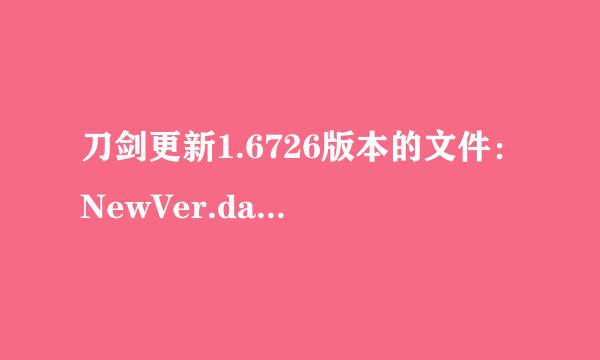 刀剑更新1.6726版本的文件：NewVer.da...